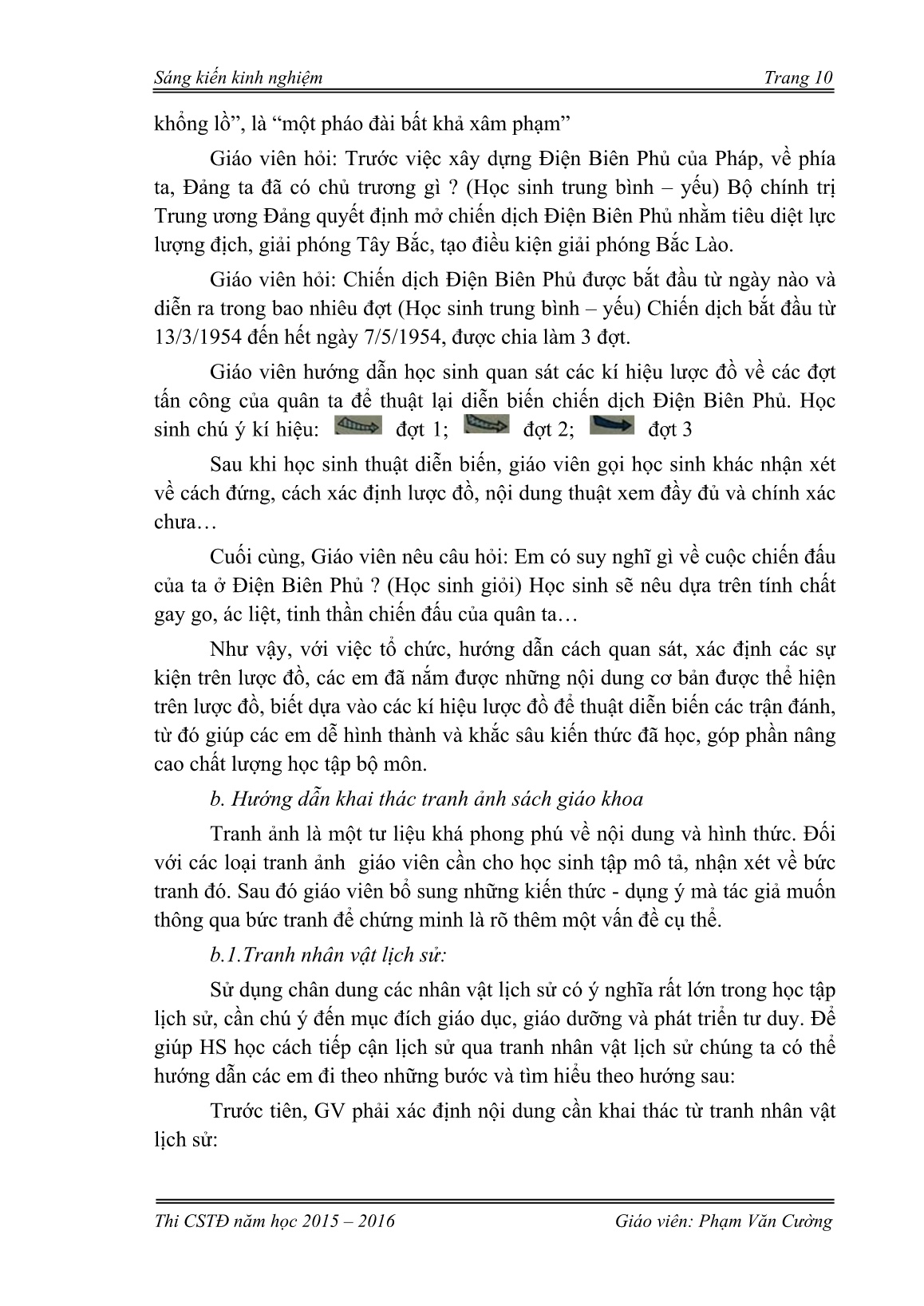 Sáng kiến kinh nghiệm Trang 10

khổng lồ", là "một pháo đài bất khả xâm phạm"

Giáo viên hỏi: Trước việc xây dựng Điện Biên Phủ của Pháp, về phía ta, Đảng ta đã có chủ trương gì ? (Học sinh trung bình – yếu) Bộ chính trị Trung ương Đảng quyết định mở chiến dịch Điện Biên Phủ nhằm tiêu diệt lực lượng địch, giải phóng Tây Bắc, tạo điều kiện giải phóng Bắc Lào.

Giáo viên hỏi: Chiến dịch Điện Biên Phủ được bắt đầu từ ngày nào và diễn ra trong bao nhiêu đợt (Học sinh trung bình – yếu) Chiến dịch bắt đầu từ 13/3/1954 đến hết ngày 7/5/1954, được chia làm 3 đợt.

Giáo viên hướng dẫn học sinh quan sát các kí hiệu lược đồ về các đợt tấn công của quân ta để thuật lại diễn biến chiến dịch Điện Biên Phủ. Học sinh chú ý kí hiệu: đợt 1; đợt 2; đợt 3

Sau khi học sinh thuật diễn biến, giáo viên gọi học sinh khác nhận xét về cách đứng, cách xác định lược đồ, nội dung thuật xem đầy đủ và chính xác chưa…

Cuối cùng, Giáo viên nêu câu hỏi: Em có suy nghĩ gì về cuộc chiến đấu của ta ở Điện Biên Phủ ? (Học sinh giỏi) Học sinh sẽ nêu dựa trên tính chất gay go, ác liệt, tinh thần chiến đấu của quân ta…

Như vậy, với việc tổ chức, hướng dẫn cách quan sát, xác định các sự kiện trên lược đồ, các em đã nắm được những nội dung cơ bản được thể hiện trên lược đồ, biết dựa vào các kí hiệu lược đồ để thuật diễn biến các trận đánh, từ đó giúp các em dễ hình thành và khắc sâu kiến thức đã học, góp phần nâng cao chất lượng học tập bộ môn.

b. Hướng dẫn khai thác tranh ảnh sách giáo khoa

Tranh ảnh là một tư liệu khá phong phú về nội dung và hình thức. Đối với các loại tranh ảnh giáo viên cần cho học sinh tập mô tả, nhận xét về bức tranh đó. Sau đó giáo viên bổ sung những kiến thức - dụng ý mà tác giả muốn thông qua bức tranh để chứng minh là rõ thêm một vấn đề cụ thể.

b.1.Tranh nhân vật lịch sử:

Sử dụng chân dung các nhân vật lịch sử có ý nghĩa rất lớn trong học tập lịch sử, cần chú ý đến mục đích giáo dục, giáo dưỡng và phát triển tư duy. Để giúp HS học cách tiếp cận lịch sử qua tranh nhân vật lịch sử chúng ta có thể hướng dẫn các em đi theo những bước và tìm hiểu theo hướng sau:

Trước tiên, GV phải xác định nội dung cần khai thác từ tranh nhân vật lịch sử:

Thi CSTĐ năm học 2015 – 2016 Giáo viên: Phạm Văn Cường